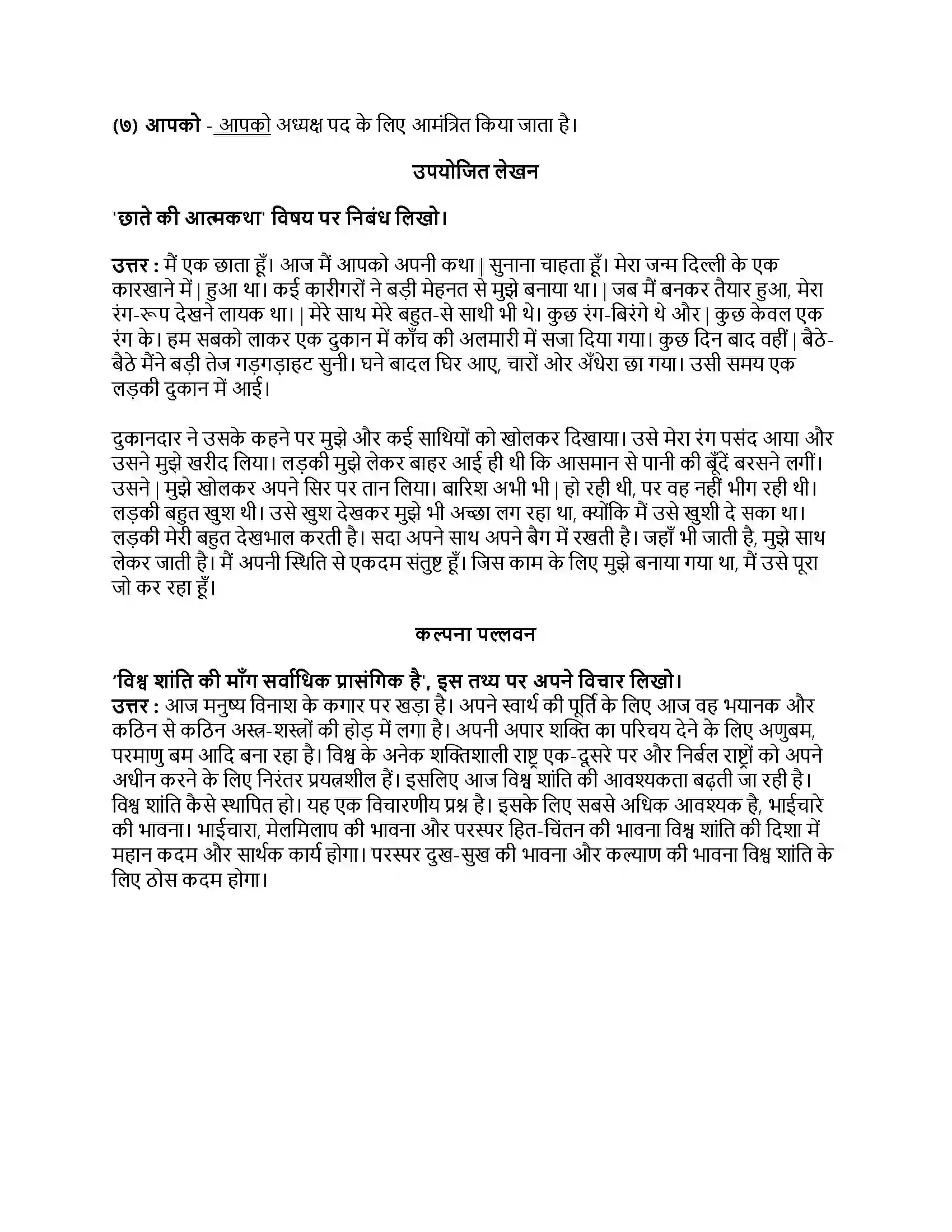 (७) आपको - आपको अध्यक्ष पद के लिए आमंत्रित किया जाता है।

उपयोजित लेखन

'छाते की आत्मकथा' विषय पर निबंध लिखो।

उत्तर : मैं एक छाता हूँ। आज मैं आपको अपनी कथा | सुनाना चाहता हूँ। मेरा जन्म दिल्ली के एक कारखाने में | हुआ था। कई कारीगरों ने बड़ी मेहनत से मुझे बनाया था। | जब मैं बनकर तैयार हुआ, मेरा रंग-रूप देखने लायक था। | मेरे साथ मेरे बहुत-से साथी भी थे। कुछ रंग-बिरंगे थे और | कुछ केवल एक रंग के। हम सबको लाकर एक दुकान में काँच की अलमारी में सजा दिया गया। कुछ दिन बाद वहीं | बैठे-बैठे मैंने बड़ी तेज गड़गड़ाहट सुनी। घने बादल घिर आए, चारों ओर अँधेरा छा गया। उसी समय एक लड़की दुकान में आई।

दुकानदार ने उसके कहने पर मुझे और कई साथियों को खोलकर दिखाया। उसे मेरा रंग पसंद आया और उसने मुझे खरीद लिया। लड़की मुझे लेकर बाहर आई ही थी कि आसमान से पानी की बूँदें बरसने लगीं। उसने | मुझे खोलकर अपने सिर पर तान लिया। बारिश अभी भी | हो रही थी, पर वह नहीं भीग रही थी। लड़की बहुत खुश थी। उसे खुश देखकर मुझे भी अच्छा लग रहा था, क्योंकि मैं उसे खुशी दे सका था। लड़की मेरी बहुत देखभाल करती है। सदा अपने साथ अपने बैग में रखती है। जहाँ भी जाती है, मुझे साथ लेकर जाती है। मैं अपनी स्थिति से एकदम संतुष्ट हूँ। जिस काम के लिए मुझे बनाया गया था, मैं उसे पूरा जो कर रहा हूँ।

कल्पना पल्लवन

'विश्व शांति की माँग सर्वाधिक प्रासंगिक है', इस तथ्य पर अपने विचार लिखो।
उत्तर : आज मनुष्य विनाश के कगार पर खड़ा है। अपने स्वार्थ की पूर्ति के लिए आज वह भयानक और कठिन से कठिन अस्त्र-शस्त्रों की होड़ में लगा है। अपनी अपार शक्ति का परिचय देने के लिए अणुबम, परमाणु बम आदि बना रहा है। विश्व के अनेक शक्तिशाली राष्ट्र एक-दूसरे पर और निर्बल राष्ट्रों को अपने अधीन करने के लिए निरंतर प्रयत्नशील हैं। इसलिए आज विश्व शांति की आवश्यकता बढ़ती जा रही है। विश्व शांति कैसे स्थापित हो। यह एक विचारणीय प्रश्न है। इसके लिए सबसे अधिक आवश्यक है, भाईचारे की भावना। भाईचारा, मेलमिलाप की भावना और परस्पर हित-चिंतन की भावना विश्व शांति की दिशा में महान कदम और सार्थक कार्य होगा। परस्पर दुख-सुख की भावना और कल्याण की भावना विश्व शांति के लिए ठोस कदम होगा।